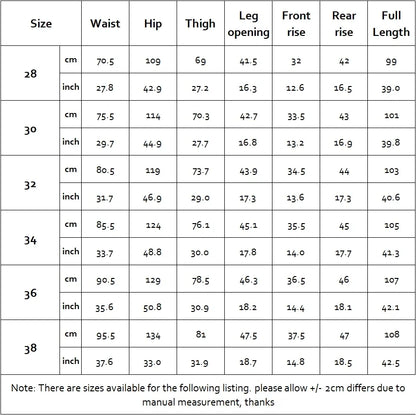 | Size | | Waist | Hip | Thigh | Leg opening | Front rise | Rear rise | Full Length |
|---|---|---|---|---|---|---|---|---|
| 28 | cm | 70.5 | 109 | 69 | 41.5 | 32 | 42 | 99 |
| | inch | 27.8 | 42.9 | 27.2 | 16.3 | 12.6 | 16.5 | 39.0 |
| 30 | cm | 75.5 | 114 | 70.3 | 42.7 | 33.5 | 43 | 101 |
| | inch | 29.7 | 44.9 | 27.7 | 16.8 | 13.2 | 16.9 | 39.8 |
| 32 | cm | 80.5 | 119 | 73.7 | 43.9 | 34.5 | 44 | 103 |
| | inch | 31.7 | 46.9 | 29.0 | 17.3 | 13.6 | 17.3 | 40.6 |
| 34 | cm | 85.5 | 124 | 76.1 | 45.1 | 35.5 | 45 | 105 |
| | inch | 33.7 | 48.8 | 30.0 | 17.8 | 14.0 | 17.7 | 41.3 |
| 36 | cm | 90.5 | 129 | 78.5 | 46.3 | 36.5 | 46 | 107 |
| | inch | 35.6 | 50.8 | 30.9 | 18.2 | 14.4 | 18.1 | 42.1 |
| 38 | cm | 95.5 | 134 | 81 | 47.5 | 37.5 | 47 | 108 |
| | inch | 37.6 | 33.0 | 31.9 | 18.7 | 14.8 | 18.5 | 42.5 |

Note: There are sizes available for the following listing. please allow +/- 2cm differs due to manual measurement, thanks